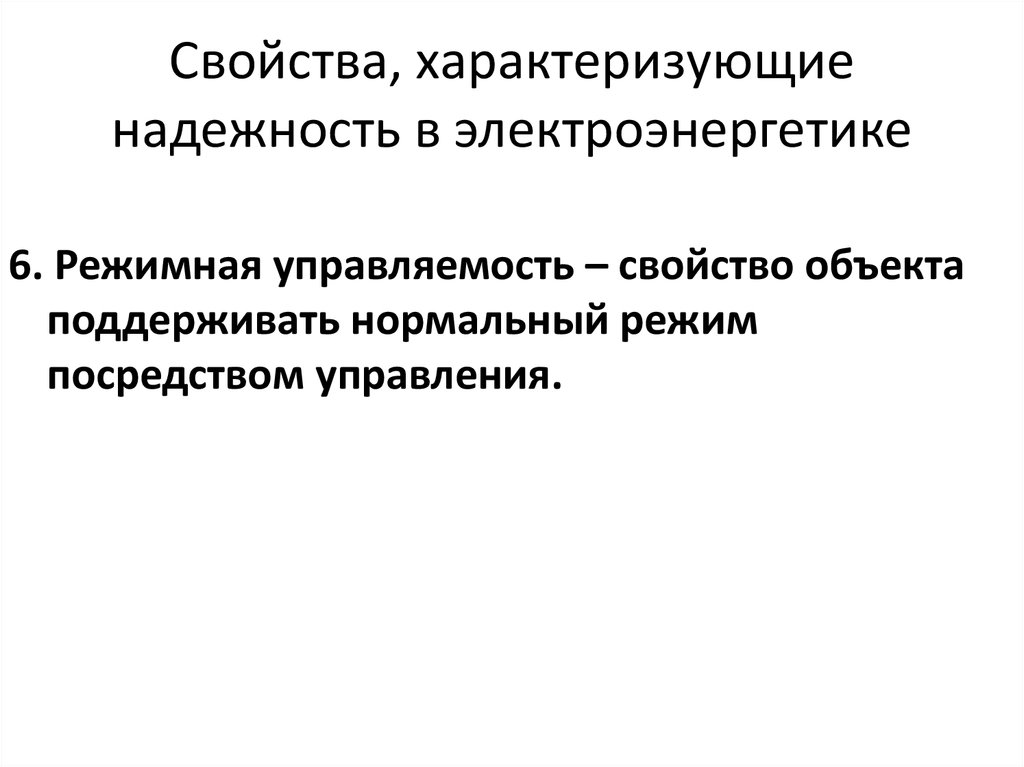 Свойства, характеризующие надежность в электроэнергетике

6. Режимная управляемость – свойство объекта поддерживать нормальный режим посредством управления.